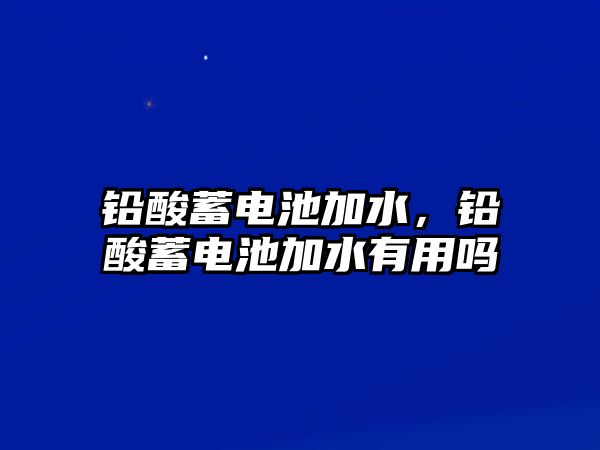 铅酸蓄电池加水，铅酸蓄电池加水有用吗